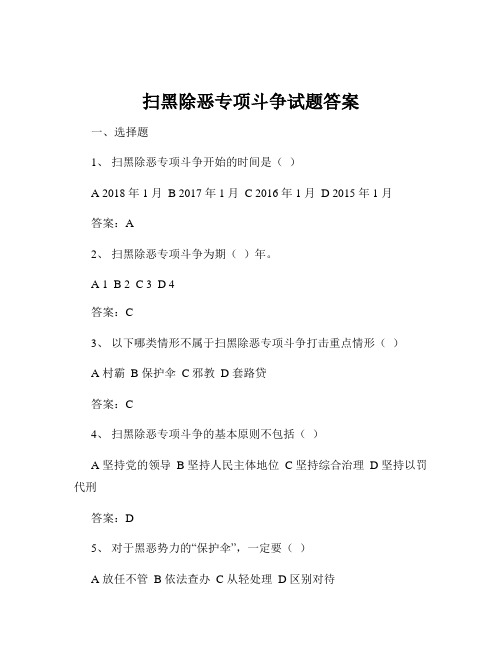 扫黑除恶专项斗争试题答案

一、选择题

1、扫黑除恶专项斗争开始的时间是（ ）

A 2018 年 1 月 B 2017 年 1 月 C 2016 年 1 月 D 2015 年 1 月

答案：A

2、扫黑除恶专项斗争为期（ ）年。

A 1 B 2 C 3 D 4

答案：C

3、以下哪类情形不属于扫黑除恶专项斗争打击重点情形（ ）

A 村霸 B 保护伞 C 邪教 D 套路贷

答案：C

4、扫黑除恶专项斗争的基本原则不包括（ ）

A 坚持党的领导 B 坚持人民主体地位 C 坚持综合治理 D 坚持以罚代刑

答案：D

5、对于黑恶势力的“保护伞”，一定要（ ）

A 放任不管 B 依法查办 C 从轻处理 D 区别对待